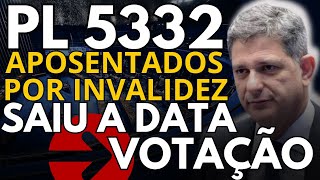 PL 5332
APOSENTADOS
POR INVALIDEZ
SAIU A DATA
VOTAÇÃO